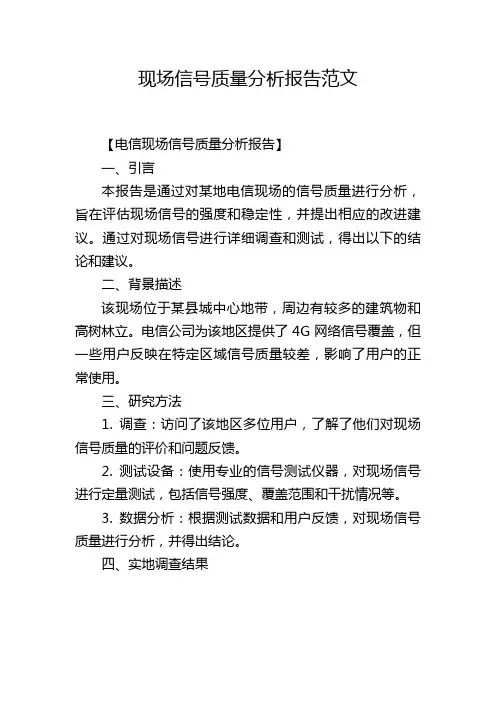 现场信号质量分析报告范文

【电信现场信号质量分析报告】

一、引言

本报告是通过对某地电信现场的信号质量进行分析，旨在评估现场信号的强度和稳定性，并提出相应的改进建议。通过对现场信号进行详细调查和测试，得出以下的结论和建议。

二、背景描述

该现场位于某县城中心地带，周边有较多的建筑物和高树林立。电信公司为该地区提供了 4G 网络信号覆盖，但一些用户反映在特定区域信号质量较差，影响了用户的正常使用。

三、研究方法

1. 调查：访问了该地区多位用户，了解了他们对现场信号质量的评价和问题反馈。

2. 测试设备：使用专业的信号测试仪器，对现场信号进行定量测试，包括信号强度、覆盖范围和干扰情况等。

3. 数据分析：根据测试数据和用户反馈，对现场信号质量进行分析，并得出结论。

四、实地调查结果